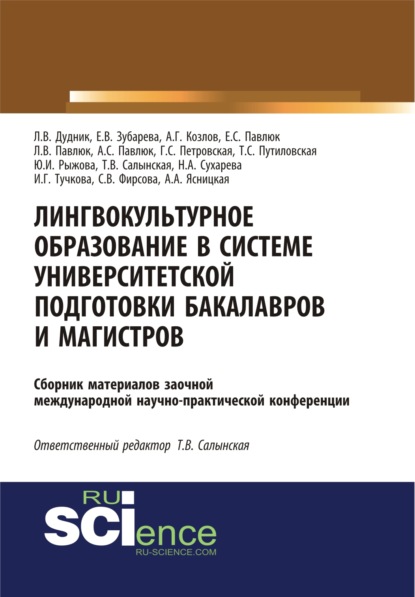 Л.В. Дудник, Е.В. Зубарева, А.Г. Козлов, Е.С. Павлюк
Л.В. Павлюк, А.С. Павлюк, Г.С. Петровская, Т.С. Путиловская
Ю.И. Рыжова, Т.В. Салынская, Н.А. Сухарева
И.Г. Тучкова, С.В. Фирсова, А.А. Ясницкая

ЛИНГВОКУЛЬТУРНОЕ ОБРАЗОВАНИЕ В СИСТЕМЕ УНИВЕРСИТЕТСКОЙ ПОДГОТОВКИ БАКАЛАВРОВ И МАГИСТРОВ

Сборник материалов заочной международной научно-практической конференции

Ответственный редактор Т.В. Салынская

RU SCIence
RU-SCIENCE.COM